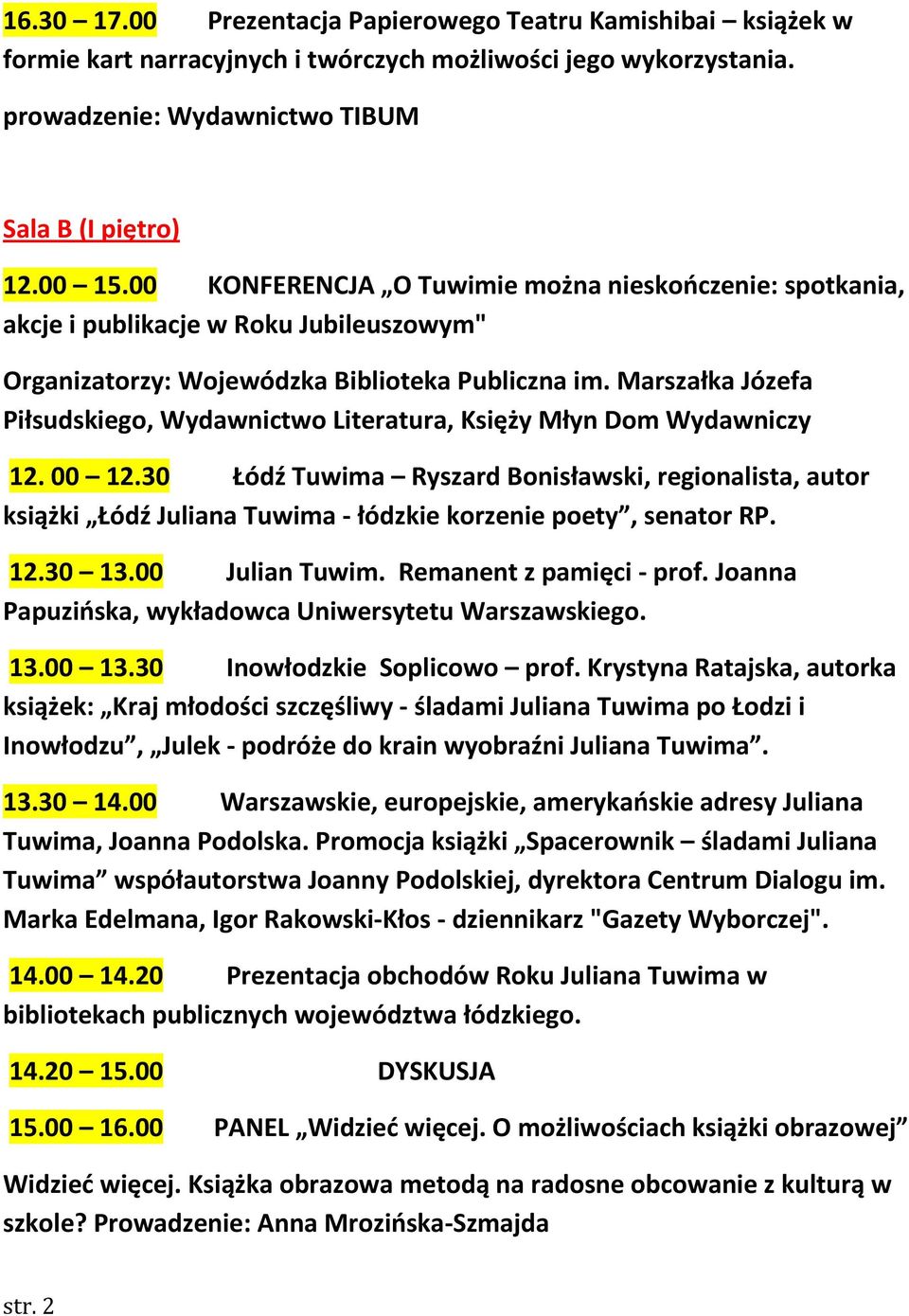 16.30 – 17.00 Prezentacja Papierowego Teatru Kamishibai – książek w formie kart narracyjnych i twórczych możliwości jego wykorzystania.
prowadzenie: Wydawnictwo TIBUM

Sala B (I piętro)

12.00 – 15.00 KONFERENCJA „O Tuwimie można nieskończenie: spotkania, akcje i publikacje w Roku Jubileuszowym"

Organizatorzy: Wojewódzka Biblioteka Publiczna im. Marszałka Józefa Piłsudskiego, Wydawnictwo Literatura, Księży Młyn Dom Wydawniczy

12. 00 – 12.30 Łódź Tuwima – Ryszard Bonisławski, regionalista, autor książki „Łódź Juliana Tuwima - łódzkie korzenie poety”, senator RP.

12.30 – 13.00 Julian Tuwim. Remanent z pamięci - prof. Joanna Papuzińska, wykładowca Uniwersytetu Warszawskiego.

13.00 – 13.30 Inowłodzkie Soplicowo – prof. Krystyna Ratajska, autorka książek: „Kraj młodości szczęśliwy - śladami Juliana Tuwima po Łodzi i Inowłodzu”, „Julek - podróże do krain wyobraźni Juliana Tuwima”.

13.30 – 14.00 Warszawskie, europejskie, amerykańskie adresy Juliana Tuwima, Joanna Podolska. Promocja książki „Spacerownik – śladami Juliana Tuwima” współautorstwa Joanny Podolskiej, dyrektora Centrum Dialogu im. Marka Edelmana, Igor Rakowski-Kłos - dziennikarz "Gazety Wyborczej".

14.00 – 14.20 Prezentacja obchodów Roku Juliana Tuwima w bibliotekach publicznych województwa łódzkiego.

14.20 – 15.00 DYSKUSJA

15.00 – 16.00 PANEL „Widzieć więcej. O możliwościach książki obrazowej”

Widzieć więcej. Książka obrazowa metodą na radosne obcowanie z kulturą w szkole? Prowadzenie: Anna Mrozińska-Szmajda

str. 2